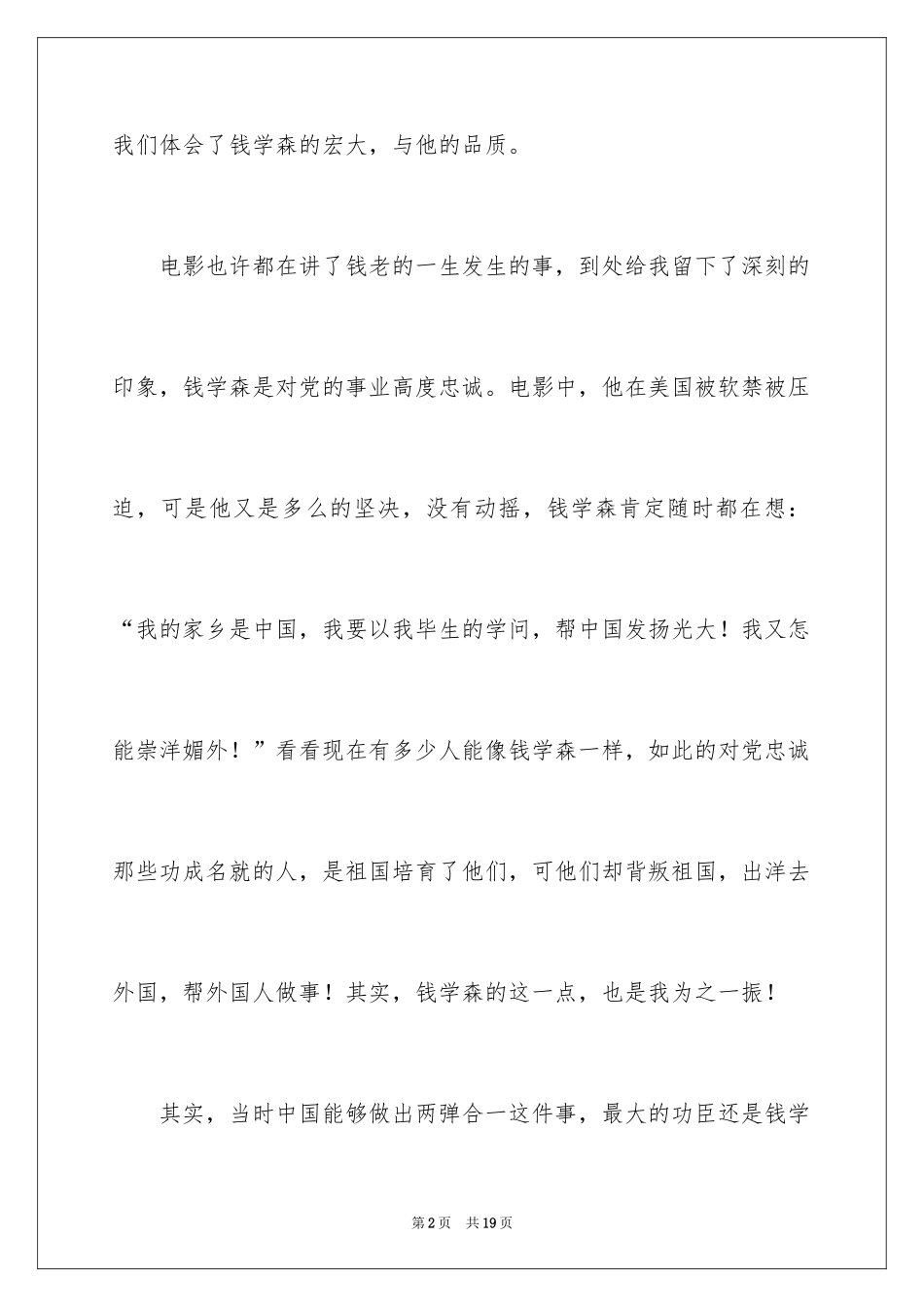 我们体会了钱学森的宏大，与他的品质。

电影也许都在讲了钱老的一生发生的事，到处给我留下了深刻的印象，钱学森是对党的事业高度忠诚。电影中，他在美国被软禁被压迫，可是他又是多么的坚决，没有动摇，钱学森肯定随时都在想：“我的家乡是中国，我要以我毕生的学问，帮中国发扬光大！我又怎能崇洋媚外！”看看现在有多少人能像钱学森一样，如此的对党忠诚那些功成名就的人，是祖国培育了他们，可他们却背叛祖国，出洋去外国，帮外国人做事！其实，钱学森的这一点，也是我为之一振！

其实，当时中国能够做出两弹合一这件事，最大的功臣还是钱学

第2页 共19页